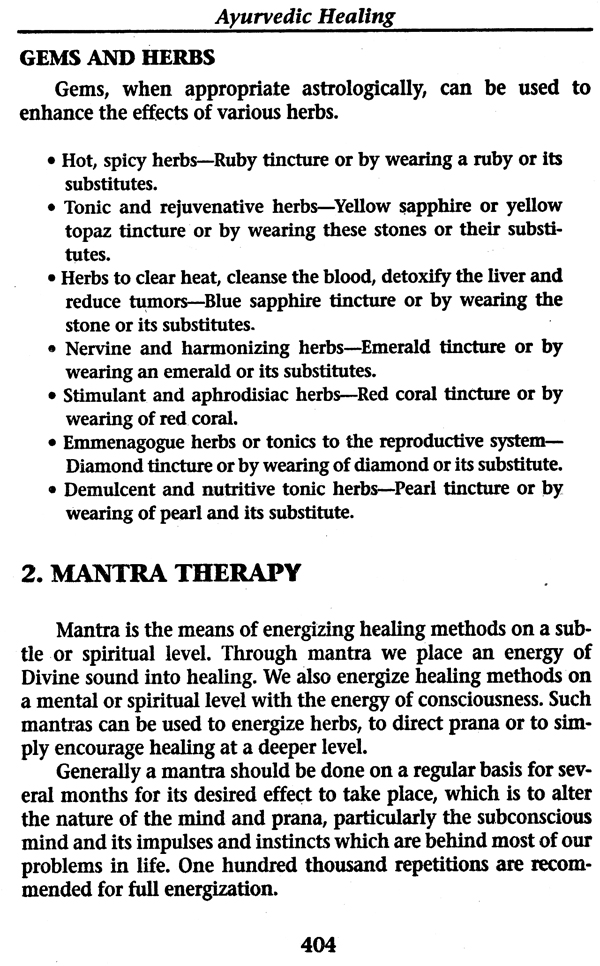 Ayurvedic Healing

GEMS AND HERBS

Gems, when appropriate astrologically, can be used to enhance the effects of various herbs.

• Hot, spicy herbs—Ruby tincture or by wearing a ruby or its substitutes.
• Tonic and rejuvenative herbs—Yellow sapphire or yellow topaz tincture or by wearing these stones or their substitutes.
• Herbs to clear heat, cleanse the blood, detoxify the liver and reduce tumors—Blue sapphire tincture or by wearing the stone or its substitutes.
• Nervine and harmonizing herbs—Emerald tincture or by wearing an emerald or its substitutes.
• Stimulant and aphrodisiac herbs—Red coral tincture or by wearing of red coral.
• Emmenagogue herbs or tonics to the reproductive system—Diamond tincture or by wearing of diamond or its substitute.
• Demulcent and nutritive tonic herbs—Pearl tincture or by wearing of pearl and its substitute.

2. MANTRA THERAPY

Mantra is the means of energizing healing methods on a subtle or spiritual level. Through mantra we place an energy of Divine sound into healing. We also energize healing methods on a mental or spiritual level with the energy of consciousness. Such mantras can be used to energize herbs, to direct prana or to simply encourage healing at a deeper level.

Generally a mantra should be done on a regular basis for several months for its desired effect to take place, which is to alter the nature of the mind and prana, particularly the subconscious mind and its impulses and instincts which are behind most of our problems in life. One hundred thousand repetitions are recommended for full energization.

404